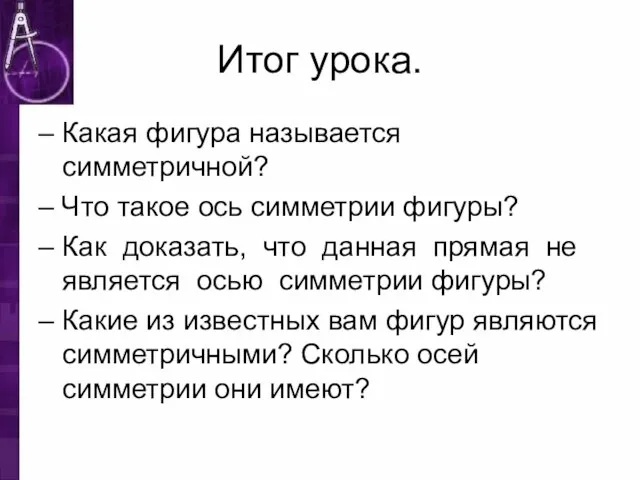 Итог урока.

– Какая фигура называется симметричной?

– Что такое ось симметрии фигуры?

– Как доказать, что данная прямая не является осью симметрии фигуры?

– Какие из известных вам фигур являются симметричными? Сколько осей симметрии они имеют?